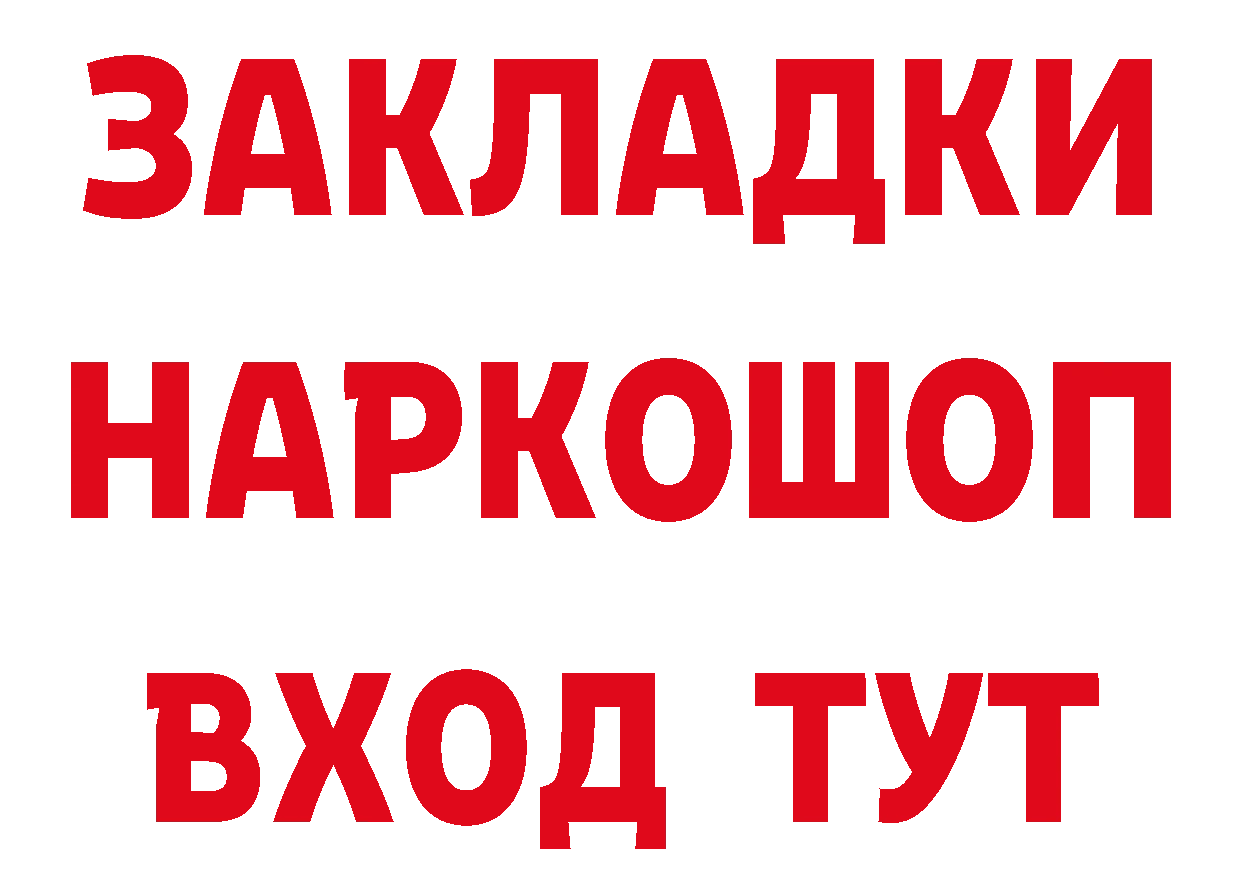 ЗАКЛАДКИ НАРКОШОП ВХОД ТУТ